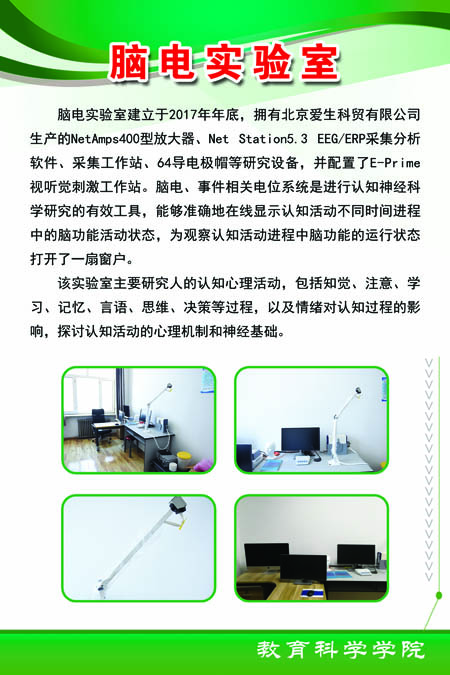 脑电实验室

脑电实验室建立于2017年年底，拥有北京爱生科贸有限公司生产的NetAmps400型放大器、Net Station5.3 EEG/ERP采集分析软件、采集工作站、64导电极帽等研究设备，并配置了E-Prime视听觉刺激工作站。脑电、事件相关电位系统是进行认知神经科学研究的有效工具，能够准确地在线显示认知活动不同时间进程中的脑功能活动状态，为观察认知活动进程中脑功能的运行状态打开了一扇窗户。

该实验室主要研究人的认知心理活动，包括知觉、注意、学习、记忆、言语、思维、决策等过程，以及情绪对认知过程的影响，探讨认知活动的心理机制和神经基础。

教育科学学院